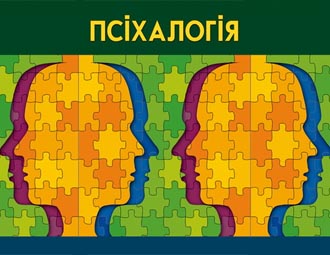 ПСІХАЛОГІЯ